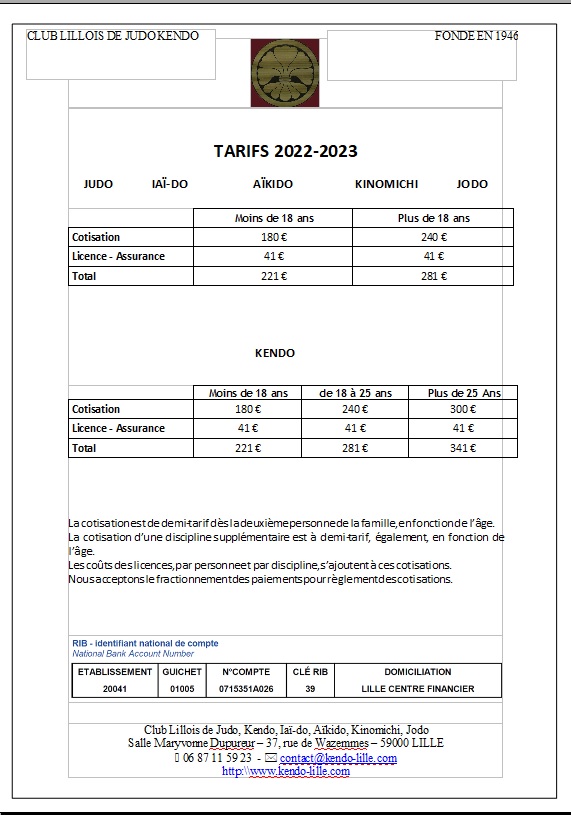 CLUB LILLOIS DE JUDO KENDO

FONDE EN 1946

TARIFS 2022-2023

JUDO IAÏ-DO AÏKIDO KINOMICHI JODO

| | Moins de 18 ans | Plus de 18 ans |
|---|---|---|
| Cotisation | 180 € | 240 € |
| Licence - Assurance | 41 € | 41 € |
| Total | 221 € | 281 € |

KENDO

| | Moins de 18 ans | de 18 à 25 ans | Plus de 25 Ans |
|---|---|---|---|
| Cotisation | 180 € | 240 € | 300 € |
| Licence - Assurance | 41 € | 41 € | 41 € |
| Total | 221 € | 281 € | 341 € |

La cotisation est de demi-tarif dès la deuxième personne de la famille, en fonction de l'âge.
La cotisation d'une discipline supplémentaire est à demi-tarif, également, en fonction de l'âge.
Les coûts des licences, par personne et par discipline, s'ajoutent à ces cotisations.
Nous acceptons le fractionnement des paiements pour règlement des cotisations.

RIB - identifiant national de compte
National Bank Account Number

| ETABLISSEMENT | GUICHET | N°COMPTE | CLÉ RIB | DOMICILIATION |
|---|---|---|---|---|
| 20041 | 01005 | 0715351A026 | 39 | LILLE CENTRE FINANCIER |

Club Lillois de Judo, Kendo, Iaï-do, Aïkido, Kinomichi, Jodo
Salle Maryvonne Dupureur – 37, rue de Wazemmes – 59000 LILLE
06 87 11 59 23 - contact@kendo-lille.com
http:\\www.kendo-lille.com